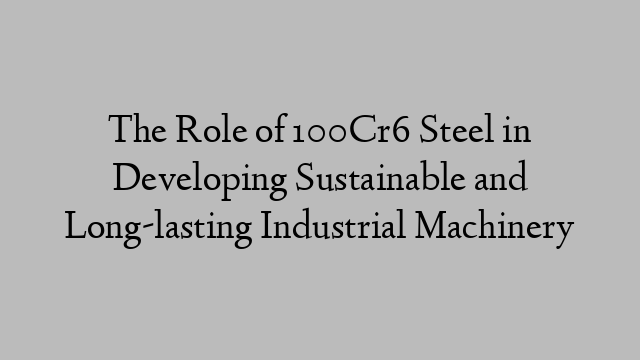 The Role of 100Cr6 Steel in Developing Sustainable and Long-lasting Industrial Machinery